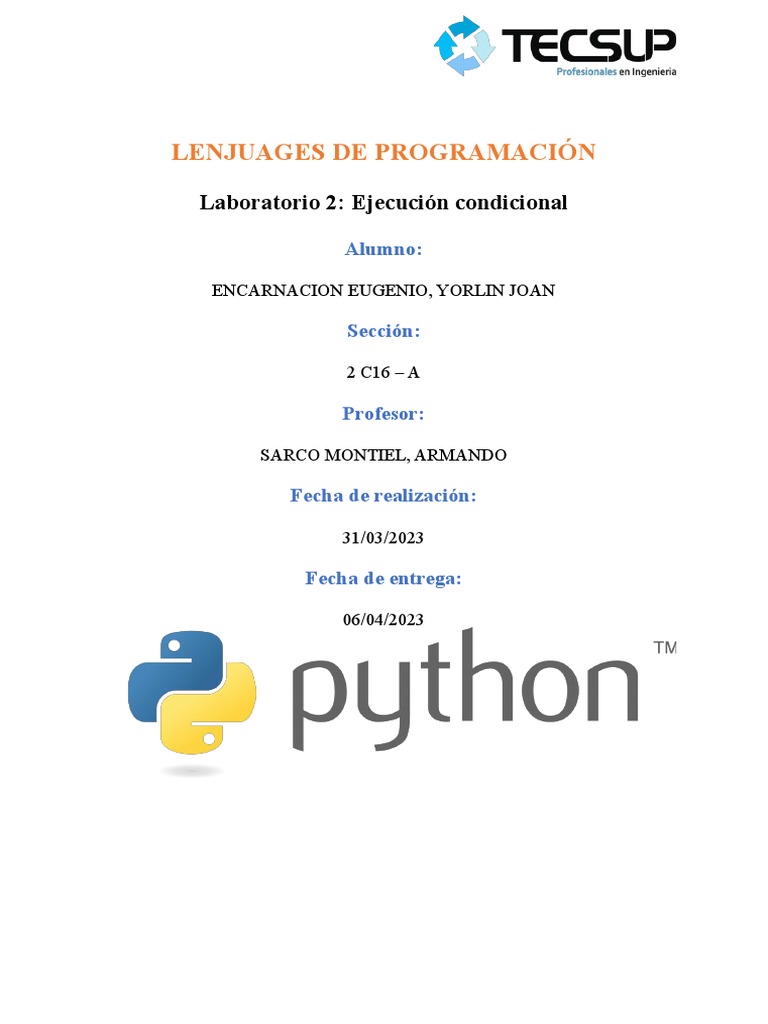 TECSUP
Profesionales en Ingeniería

LENJUAGES DE PROGRAMACIÓN

Laboratorio 2: Ejecución condicional

Alumno:

ENCARNACION EUGENIO, YORLIN JOAN

Sección:

2 C16 – A

Profesor:

SARCO MONTIEL, ARMANDO

Fecha de realización:

31/03/2023

Fecha de entrega:

06/04/2023

python™